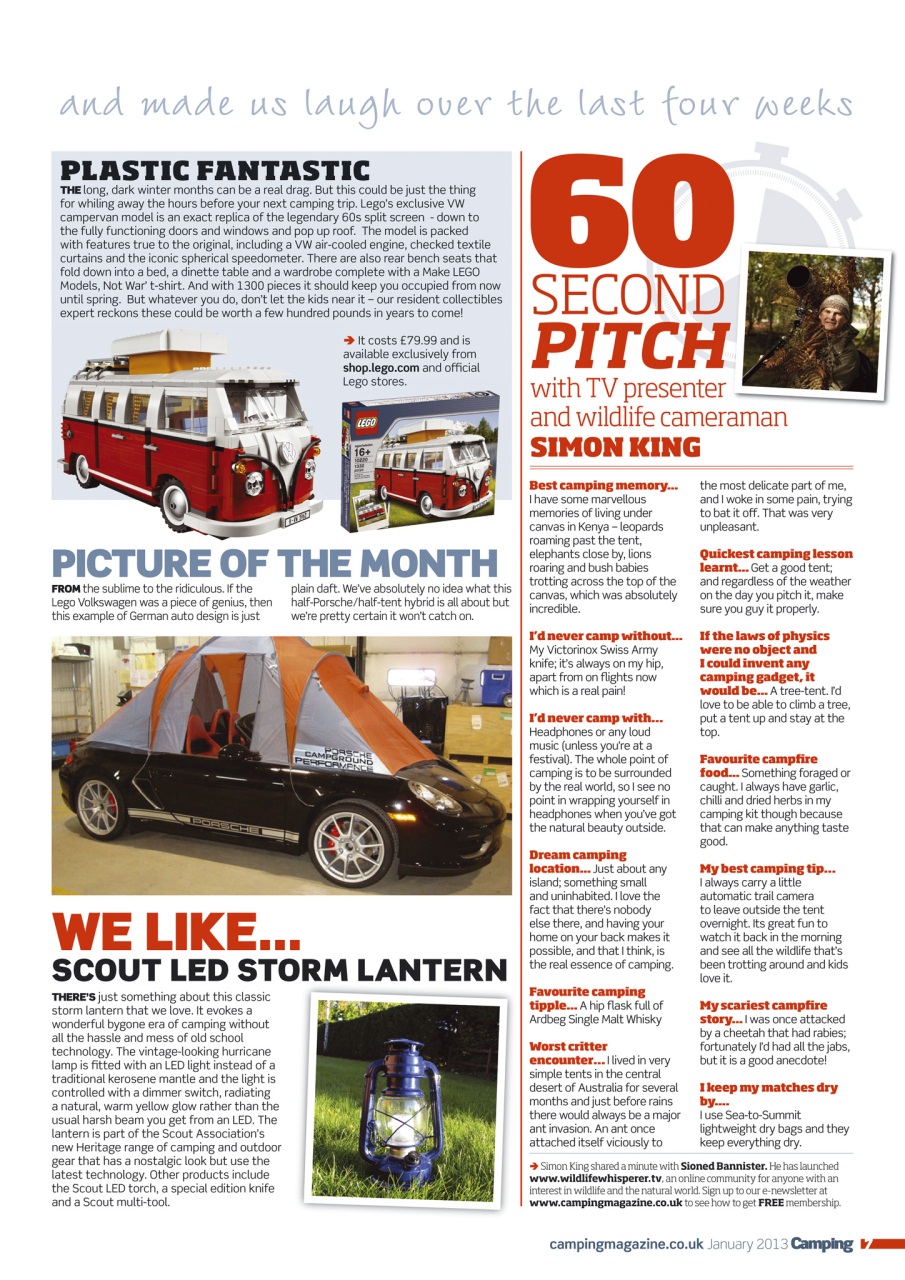 and made us laugh over the last four weeks

PLASTIC FANTASTIC

THE long, dark winter months can be a real drag. But this could be just the thing for whiling away the hours before your next camping trip. Lego's exclusive VW campervan model is an exact replica of the legendary 60s split screen - down to the fully functioning doors and windows and pop up roof. The model is packed with features true to the original, including a VW air-cooled engine, checked textile curtains and the iconic spherical speedometer. There are also rear bench seats that fold down into a bed, a dinette table and a wardrobe complete with a Make LEGO Models, Not War' t-shirt. And with 1300 pieces it should keep you occupied from now until spring. But whatever you do, don't let the kids near it – our resident collectibles expert reckons these could be worth a few hundred pounds in years to come!

➔ It costs £79.99 and is available exclusively from shop.lego.com and official Lego stores.

LEGO 16+

PICTURE OF THE MONTH

FROM the sublime to the ridiculous. If the Lego Volkswagen was a piece of genius, then this example of German auto design is just plain daft. We've absolutely no idea what this half-Porsche/half-tent hybrid is all about but we're pretty certain it won't catch on.

PORSCHE CAMPGROUND PERFORMANCE

PORSCHE

WE LIKE...
SCOUT LED STORM LANTERN

THERE'S just something about this classic storm lantern that we love. It evokes a wonderful bygone era of camping without all the hassle and mess of old school technology. The vintage-looking hurricane lamp is fitted with an LED light instead of a traditional kerosene mantle and the light is controlled with a dimmer switch, radiating a natural, warm yellow glow rather than the usual harsh beam you get from an LED. The lantern is part of the Scout Association's new Heritage range of camping and outdoor gear that has a nostalgic look but use the latest technology. Other products include the Scout LED torch, a special edition knife and a Scout multi-tool.

60 SECOND PITCH
with TV presenter and wildlife cameraman
SIMON KING

Best camping memory... I have some marvellous memories of living under canvas in Kenya – leopards roaming past the tent, elephants close by, lions roaring and bush babies trotting across the top of the canvas, which was absolutely incredible.

I'd never camp without... My Victorinox Swiss Army knife; it's always on my hip, apart from on flights now which is a real pain!

I'd never camp with... Headphones or any loud music (unless you're at a festival). The whole point of camping is to be surrounded by the real world, so I see no point in wrapping yourself in headphones when you've got the natural beauty outside.

Dream camping location... Just about any island; something small and uninhabited. I love the fact that there's nobody else there, and having your home on your back makes it possible, and that I think, is the real essence of camping.

Favourite camping tipple... A hip flask full of Ardbeg Single Malt Whisky

Worst critter encounter... I lived in very simple tents in the central desert of Australia for several months and just before rains there would always be a major ant invasion. An ant once attached itself viciously to the most delicate part of me, and I woke in some pain, trying to bat it off. That was very unpleasant.

Quickest camping lesson learnt... Get a good tent; and regardless of the weather on the day you pitch it, make sure you guy it properly.

If the laws of physics were no object and I could invent any camping gadget, it would be... A tree-tent. I'd love to be able to climb a tree, put a tent up and stay at the top.

Favourite campfire food... Something foraged or caught. I always have garlic, chilli and dried herbs in my camping kit though because that can make anything taste good.

My best camping tip... I always carry a little automatic trail camera to leave outside the tent overnight. Its great fun to watch it back in the morning and see all the wildlife that's been trotting around and kids love it.

My scariest campfire story... I was once attacked by a cheetah that had rabies; fortunately I'd had all the jabs, but it is a good anecdote!

I keep my matches dry by.... I use Sea-to-Summit lightweight dry bags and they keep everything dry.

➔ Simon King shared a minute with Sioned Bannister. He has launched www.wildlifewhisperer.tv, an online community for anyone with an interest in wildlife and the natural world. Sign up to our e-newsletter at www.campingmagazine.co.uk to see how to get FREE membership.

campingmagazine.co.uk January 2013 Camping 7